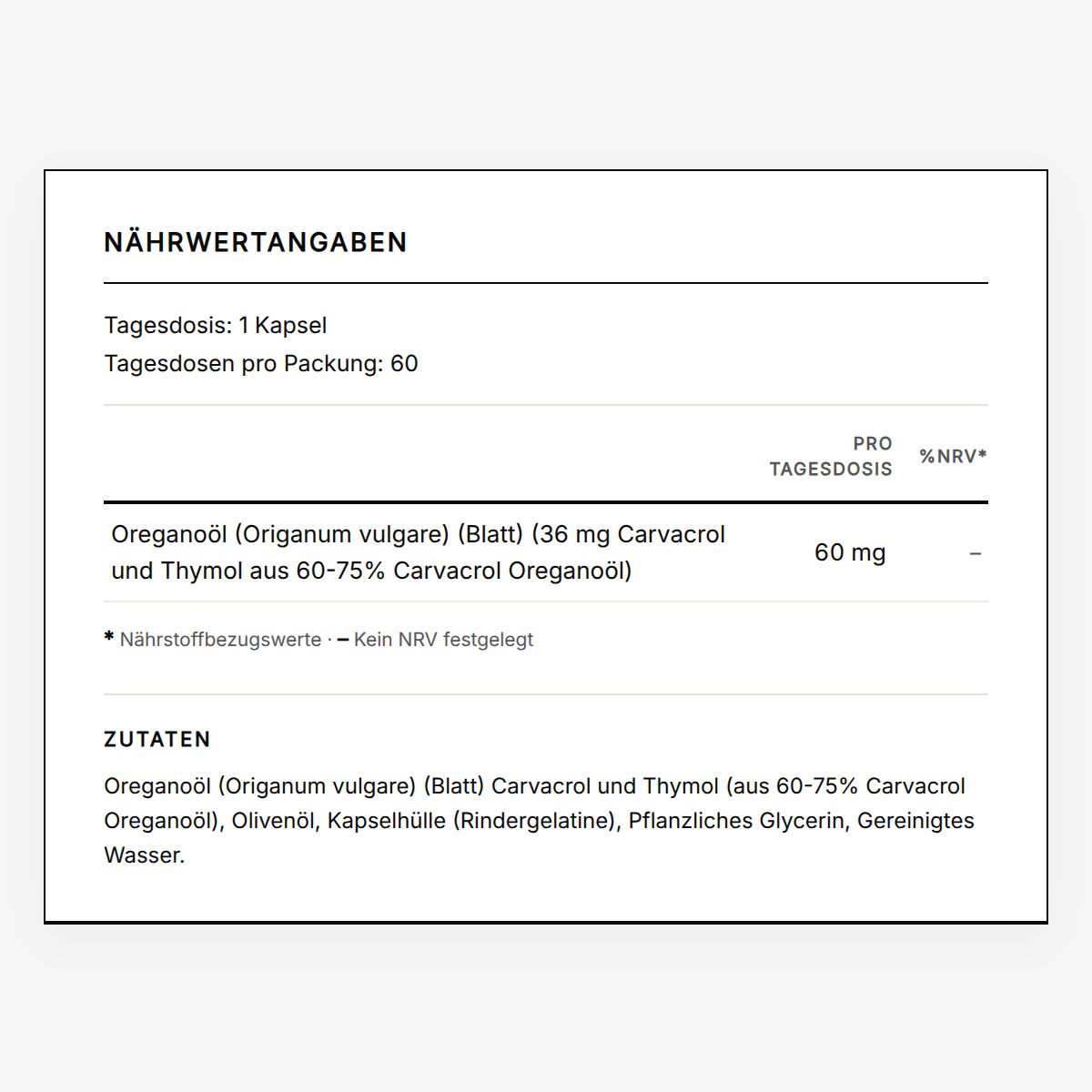 NÄHRWERTANGABEN

Tagesdosis: 1 Kapsel
Tagesdosen pro Packung: 60

| | PRO TAGESDOSIS | %NRV* |
|---|---|---|
| Oreganoöl (Origanum vulgare) (Blatt) (36 mg Carvacrol und Thymol aus 60-75% Carvacrol Oreganoöl) | 60 mg | – |

* Nährstoffbezugswerte · – Kein NRV festgelegt

ZUTATEN

Oreganoöl (Origanum vulgare) (Blatt) Carvacrol und Thymol (aus 60-75% Carvacrol Oreganoöl), Olivenöl, Kapselhülle (Rindergelatine), Pflanzliches Glycerin, Gereinigtes Wasser.